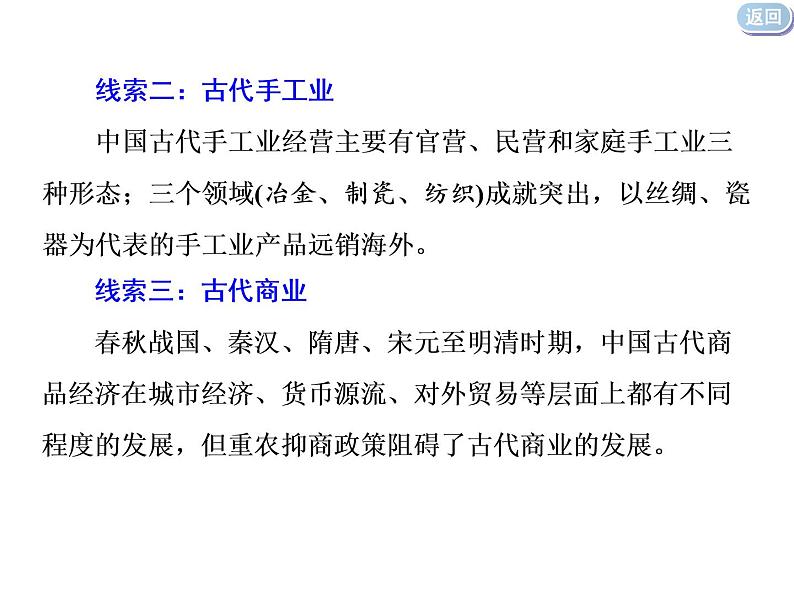 返回

线索二：古代手工业

中国古代手工业经营主要有官营、民营和家庭手工业三种形态；三个领域(冶金、制瓷、纺织)成就突出，以丝绸、瓷器为代表的手工业产品远销海外。

线索三：古代商业

春秋战国、秦汉、隋唐、宋元至明清时期，中国古代商品经济在城市经济、货币源流、对外贸易等层面上都有不同程度的发展，但重农抑商政策阻碍了古代商业的发展。